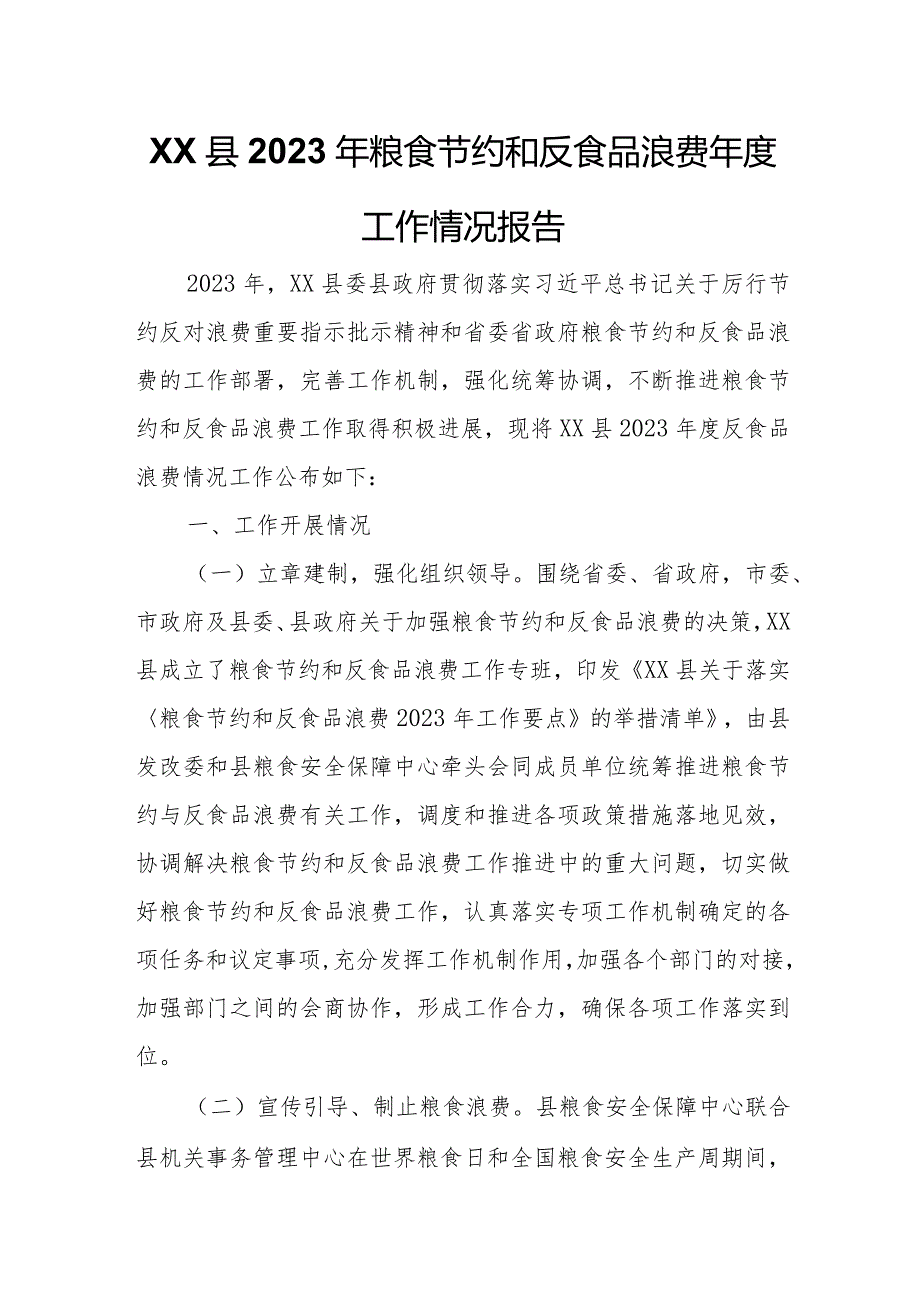 XX县2023年粮食节约和反食品浪费年度工作情况报告

2023年，XX县委县政府贯彻落实习近平总书记关于厉行节约反对浪费重要指示批示精神和省委省政府粮食节约和反食品浪费的工作部署，完善工作机制，强化统筹协调，不断推进粮食节约和反食品浪费工作取得积极进展，现将XX县2023年度反食品浪费情况工作公布如下：

一、工作开展情况

（一）立章建制，强化组织领导。围绕省委、省政府，市委、市政府及县委、县政府关于加强粮食节约和反食品浪费的决策，XX县成立了粮食节约和反食品浪费工作专班，印发《XX县关于落实〈粮食节约和反食品浪费2023年工作要点〉的举措清单》，由县发改委和县粮食安全保障中心牵头会同成员单位统筹推进粮食节约与反食品浪费有关工作，调度和推进各项政策措施落地见效，协调解决粮食节约和反食品浪费工作推进中的重大问题，切实做好粮食节约和反食品浪费工作，认真落实专项工作机制确定的各项任务和议定事项，充分发挥工作机制作用，加强各个部门的对接，加强部门之间的会商协作，形成工作合力，确保各项工作落实到位。

（二）宣传引导、制止粮食浪费。县粮食安全保障中心联合县机关事务管理中心在世界粮食日和全国粮食安全生产周期间，